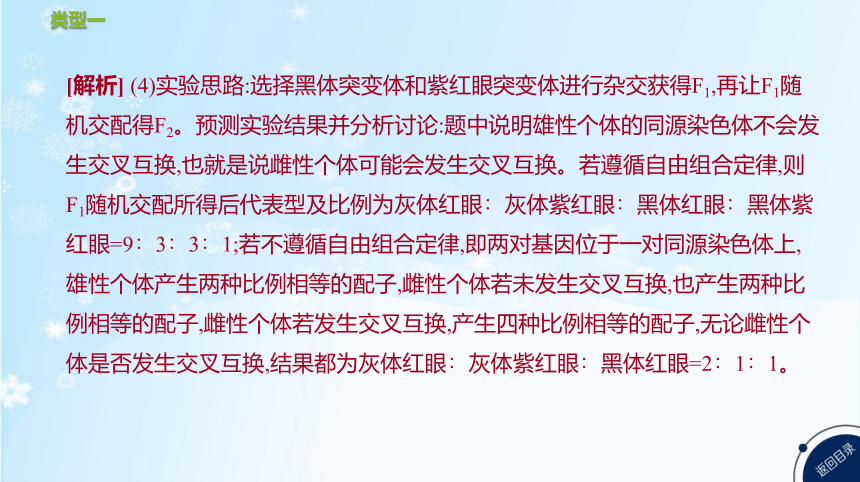 类型一

[解析] (4)实验思路:选择黑体突变体和紫红眼突变体进行杂交获得$F_1$,再让$F_1$随机交配得$F_2$。预测实验结果并分析讨论:题中说明雄性个体的同源染色体不会发生交叉互换,也就是说雌性个体可能会发生交叉互换。若遵循自由组合定律,则$F_1$随机交配所得后代表型及比例为灰体红眼∶灰体紫红眼∶黑体红眼∶黑体紫红眼=9∶3∶3∶1;若不遵循自由组合定律,即两对基因位于一对同源染色体上,雄性个体产生两种比例相等的配子,雌性个体若未发生交叉互换,也产生两种比例相等的配子,雌性个体若发生交叉互换,产生四种比例相等的配子,无论雌性个体是否发生交叉互换,结果都为灰体红眼∶灰体紫红眼∶黑体红眼=2∶1∶1。

返回目录